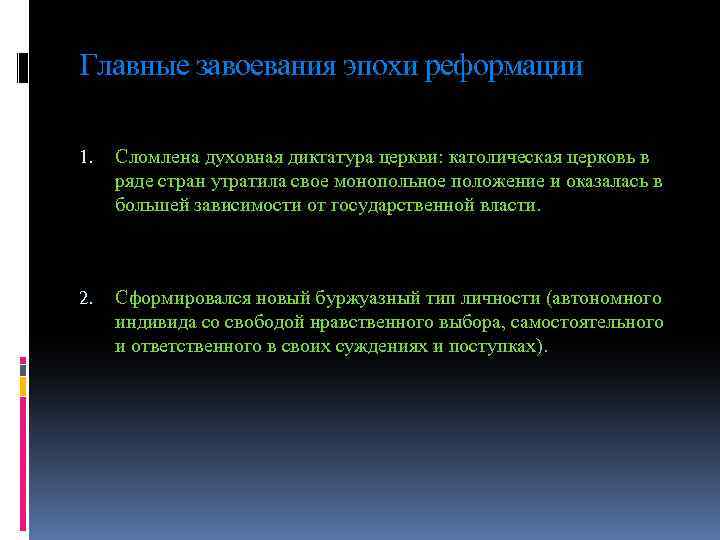 Главные завоевания эпохи реформации

1. Сломлена духовная диктатура церкви: католическая церковь в ряде стран утратила свое монопольное положение и оказалась в большей зависимости от государственной власти.

2. Сформировался новый буржуазный тип личности (автономного индивида со свободой нравственного выбора, самостоятельного и ответственного в своих суждениях и поступках).